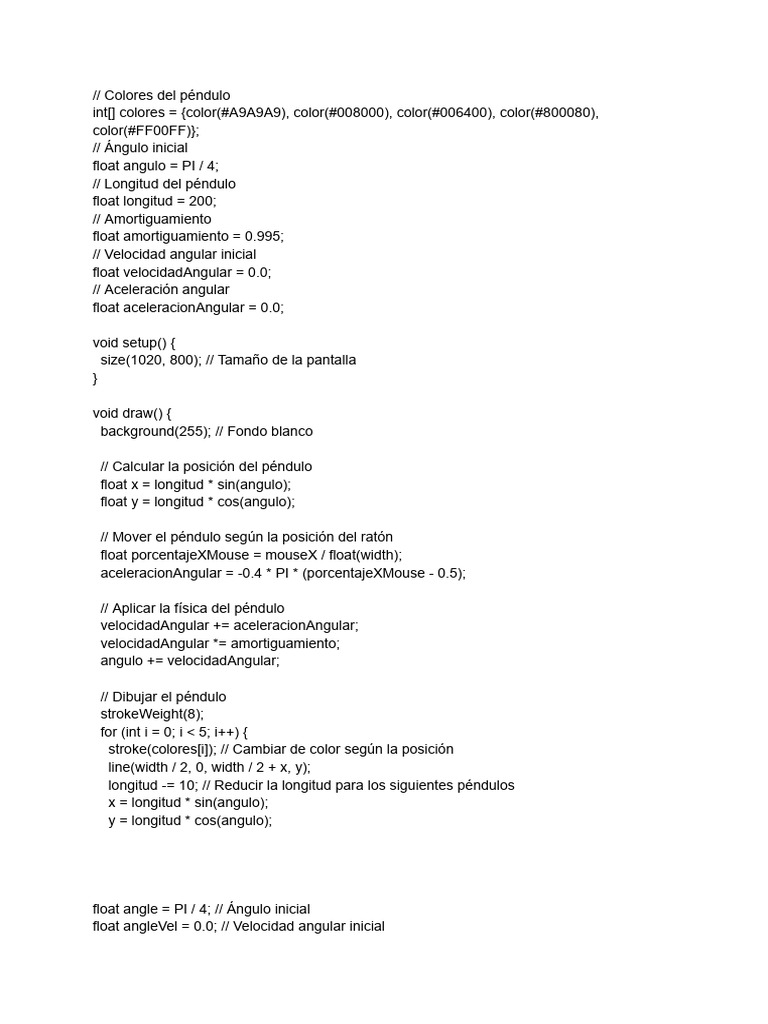 // Colores del péndulo
int[] colores = {color(#A9A9A9), color(#008000), color(#006400), color(#800080), color(#FF00FF)};
// Ángulo inicial
float angulo = PI / 4;
// Longitud del péndulo
float longitud = 200;
// Amortiguamiento
float amortiguamiento = 0.995;
// Velocidad angular inicial
float velocidadAngular = 0.0;
// Aceleración angular
float aceleracionAngular = 0.0;

void setup() {
  size(1020, 800); // Tamaño de la pantalla
}

void draw() {
  background(255); // Fondo blanco

  // Calcular la posición del péndulo
  float x = longitud * sin(angulo);
  float y = longitud * cos(angulo);

  // Mover el péndulo según la posición del ratón
  float porcentajeXMouse = mouseX / float(width);
  aceleracionAngular = -0.4 * PI * (porcentajeXMouse - 0.5);

  // Aplicar la física del péndulo
  velocidadAngular += aceleracionAngular;
  velocidadAngular *= amortiguamiento;
  angulo += velocidadAngular;

  // Dibujar el péndulo
  strokeWeight(8);
  for (int i = 0; i < 5; i++) {
    stroke(colores[i]); // Cambiar de color según la posición
    line(width / 2, 0, width / 2 + x, y);
    longitud -= 10; // Reducir la longitud para los siguientes péndulos
    x = longitud * sin(angulo);
    y = longitud * cos(angulo);

float angle = PI / 4; // Ángulo inicial
float angleVel = 0.0; // Velocidad angular inicial